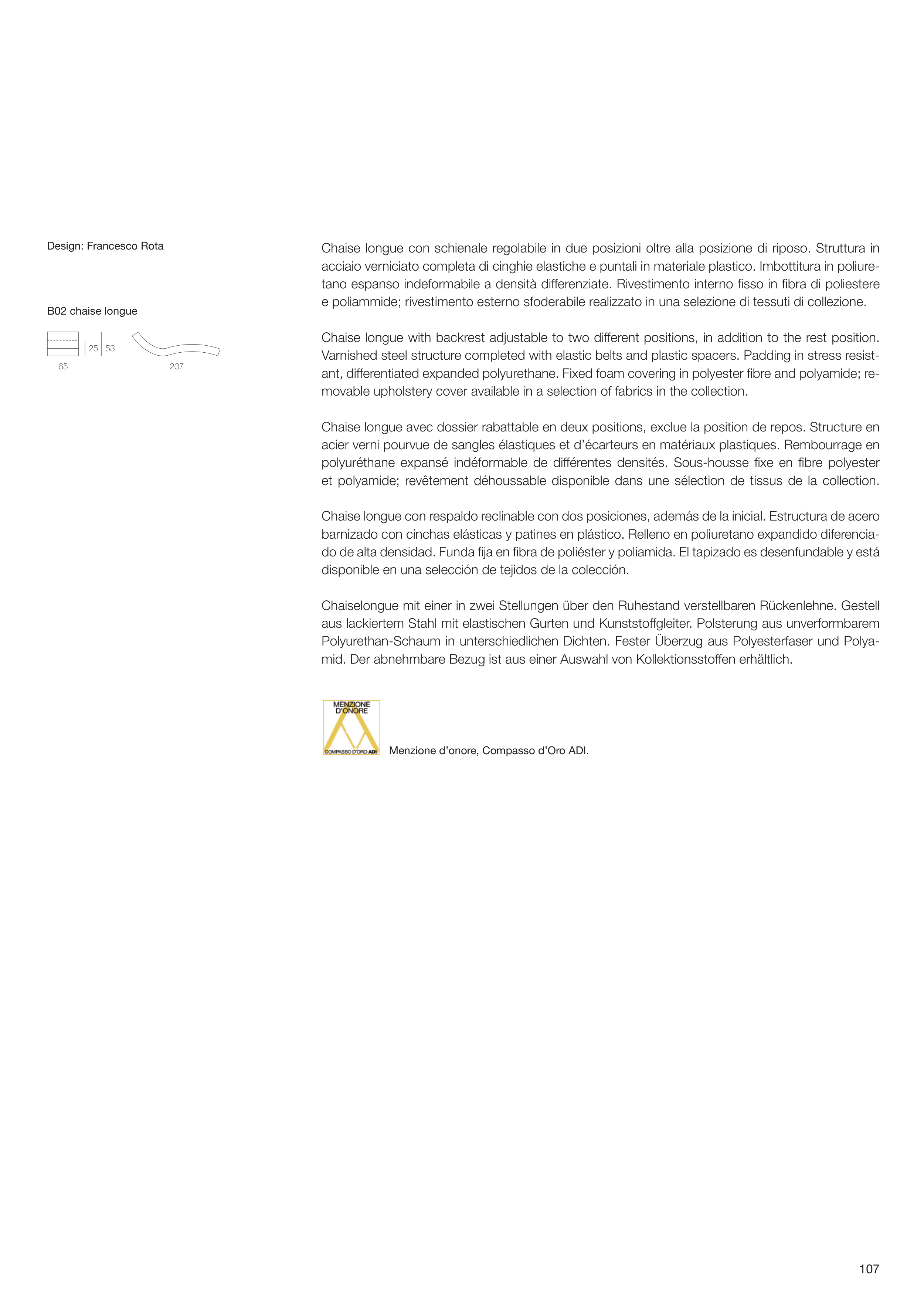 Design: Francesco Rota

B02 chaise longue

25 53

65 207

Chaise longue con schienale regolabile in due posizioni oltre alla posizione di riposo. Struttura in acciaio verniciato completa di cinghie elastiche e puntali in materiale plastico. Imbottitura in poliuretano espanso indeformabile a densità differenziate. Rivestimento interno fisso in fibra di poliestere e poliammide; rivestimento esterno sfoderabile realizzato in una selezione di tessuti di collezione.

Chaise longue with backrest adjustable to two different positions, in addition to the rest position. Varnished steel structure completed with elastic belts and plastic spacers. Padding in stress resistant, differentiated expanded polyurethane. Fixed foam covering in polyester fibre and polyamide; removable upholstery cover available in a selection of fabrics in the collection.

Chaise longue avec dossier rabattable en deux positions, exclue la position de repos. Structure en acier verni pourvue de sangles élastiques et d'écarteurs en matériaux plastiques. Rembourrage en polyuréthane expansé indéformable de différentes densités. Sous-housse fixe en fibre polyester et polyamide; revêtement déhoussable disponible dans une sélection de tissus de la collection.

Chaise longue con respaldo reclinable con dos posiciones, además de la inicial. Estructura de acero barnizado con cinchas elásticas y patines en plástico. Relleno en poliuretano expandido diferenciado de alta densidad. Funda fija en fibra de poliéster y poliamida. El tapizado es desenfundable y está disponible en una selección de tejidos de la colección.

Chaiselongue mit einer in zwei Stellungen über den Ruhestand verstellbaren Rückenlehne. Gestell aus lackiertem Stahl mit elastischen Gurten und Kunststoffgleiter. Polsterung aus unverformbarem Polyurethan-Schaum in unterschiedlichen Dichten. Fester Überzug aus Polyesterfaser und Polyamid. Der abnehmbare Bezug ist aus einer Auswahl von Kollektionsstoffen erhältlich.

MENZIONE D'ONORE
COMPASSO D'ORO ADI

Menzione d'onore, Compasso d'Oro ADI.

107